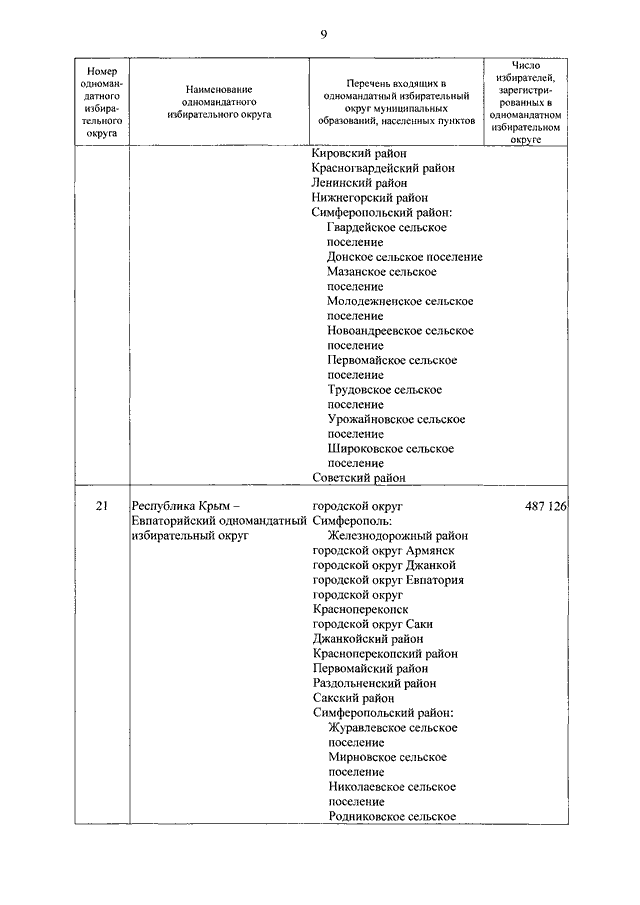 9

| Номер одномандатного избирательного округа | Наименование одномандатного избирательного округа | Перечень входящих в одномандатный избирательный округ муниципальных образований, населенных пунктов | Число избирателей, зарегистрированных в одномандатном избирательном округе |
|---|---|---|---|
| | | Кировский район<br>Красногвардейский район<br>Ленинский район<br>Нижнегорский район<br>Симферопольский район:<br>Гвардейское сельское поселение<br>Донское сельское поселение<br>Мазанское сельское поселение<br>Молодежненское сельское поселение<br>Новоандреевское сельское поселение<br>Первомайское сельское поселение<br>Трудовское сельское поселение<br>Урожайновское сельское поселение<br>Широковское сельское поселение<br>Советский район | |
| 21 | Республика Крым – Евпаторийский одномандатный избирательный округ | городской округ Симферополь:<br>Железнодорожный район<br>городской округ Армянск<br>городской округ Джанкой<br>городской округ Евпатория<br>городской округ Красноперекопск<br>городской округ Саки<br>Джанкойский район<br>Красноперекопский район<br>Первомайский район<br>Раздольненский район<br>Сакский район<br>Симферопольский район:<br>Журавлевское сельское поселение<br>Мирновское сельское поселение<br>Николаевское сельское поселение<br>Родниковское сельское | 487 126 |